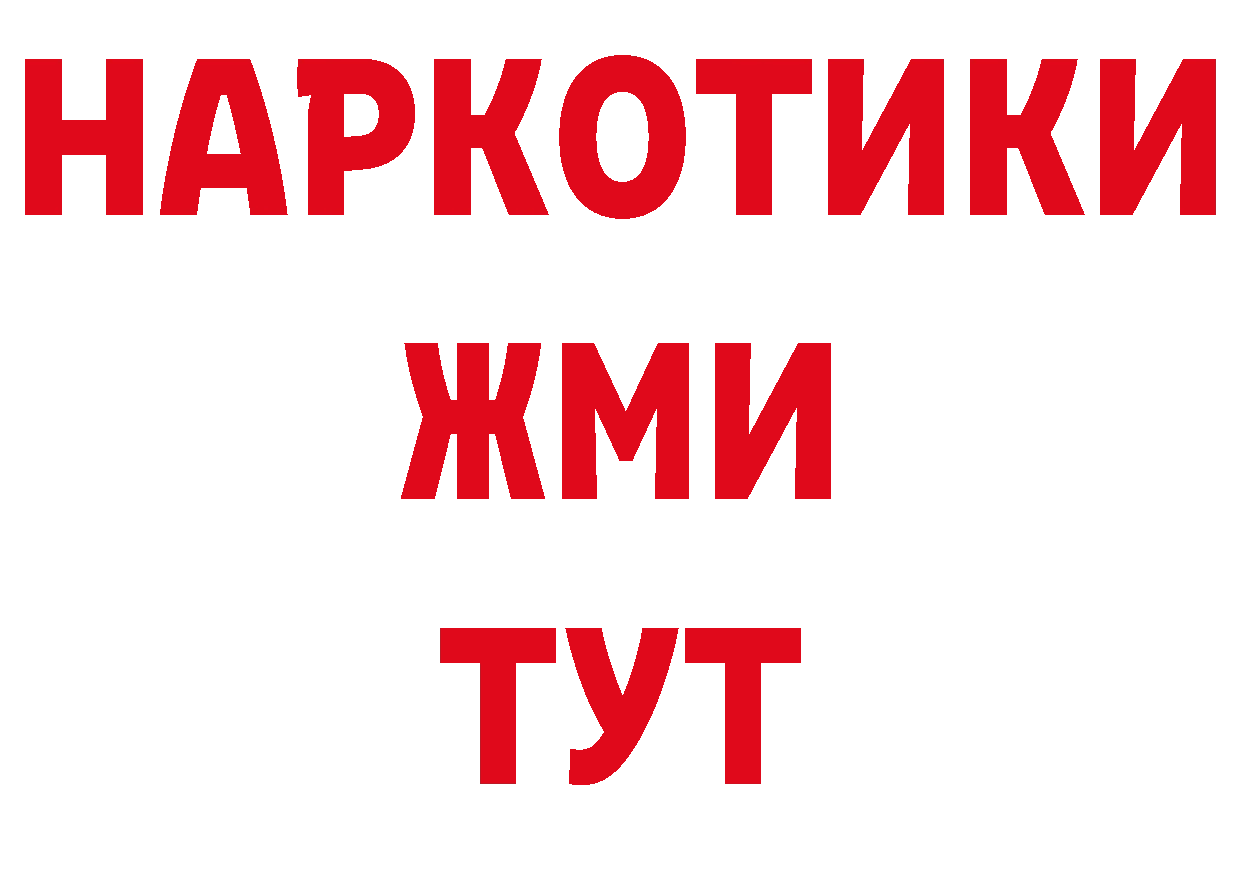 НАРКОТИКИ
ЖМИ
ТУТ